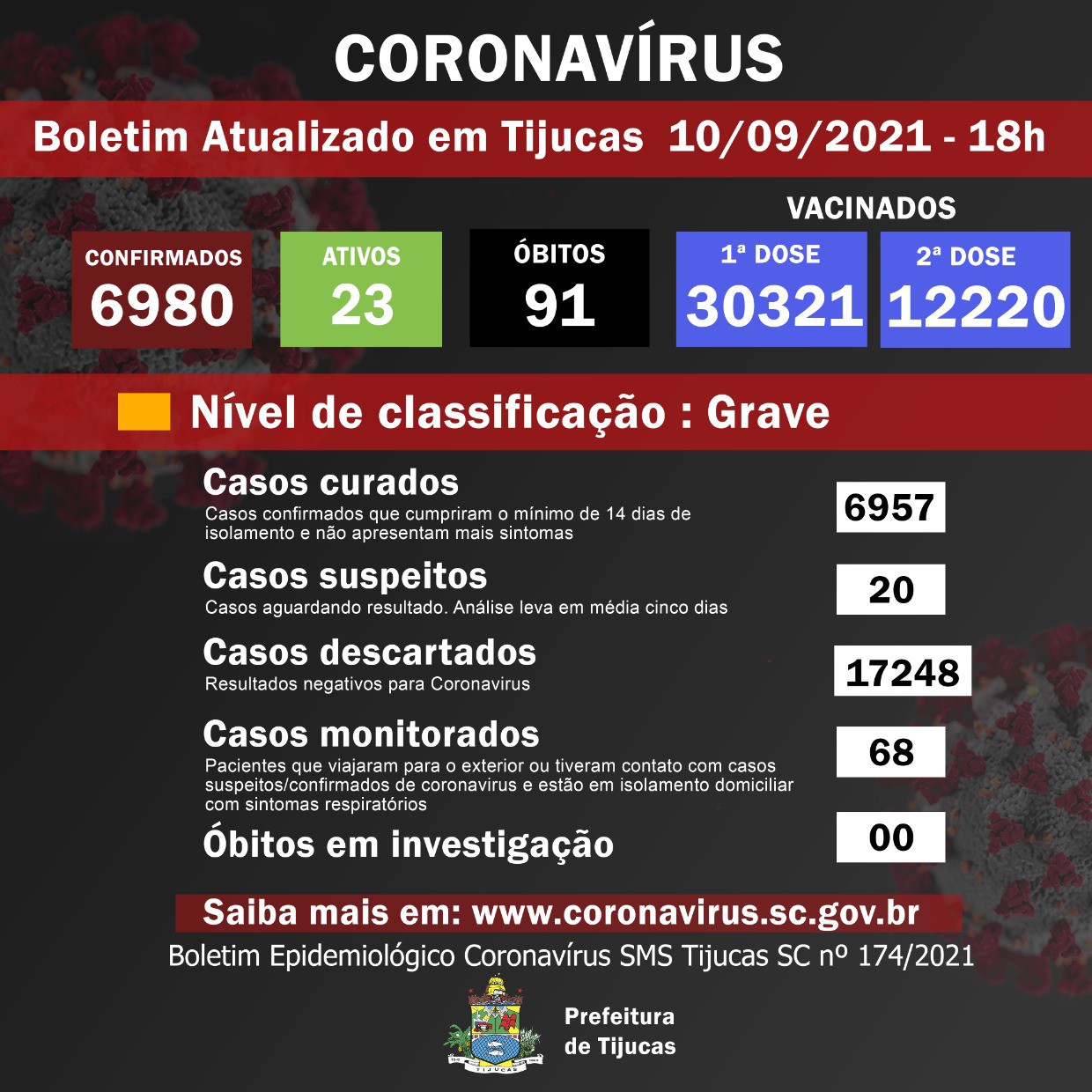 CORONAVÍRUS

Boletim Atualizado em Tijucas 10/09/2021 - 18h

VACINADOS

CONFIRMADOS 6980

ATIVOS 23

ÓBITOS 91

1ª DOSE 30321

2ª DOSE 12220

Nível de classificação : Grave

Casos curados
Casos confirmados que cumpriram o mínimo de 14 dias de isolamento e não apresentam mais sintomas
6957

Casos suspeitos
Casos aguardando resultado. Análise leva em média cinco dias
20

Casos descartados
Resultados negativos para Coronavirus
17248

Casos monitorados
Pacientes que viajaram para o exterior ou tiveram contato com casos suspeitos/confirmados de coronavirus e estão em isolamento domiciliar com sintomas respiratórios
68

Óbitos em investigação
00

Saiba mais em: www.coronavirus.sc.gov.br

Boletim Epidemiológico Coronavírus SMS Tijucas SC nº 174/2021

TIJUCAS

Prefeitura de Tijucas